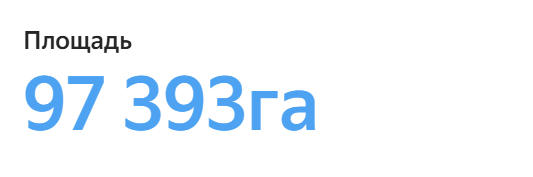 Площадь
97 393га